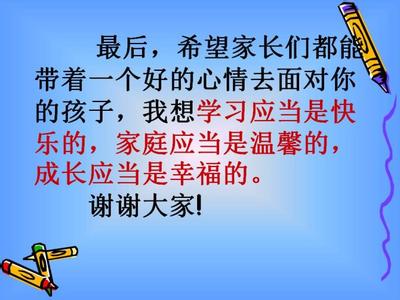 最后，希望家长们都能带着一个好的心情去面对你的孩子，我想学习应当是快乐的，家庭应当是温馨的，成长应当是幸福的。

谢谢大家!